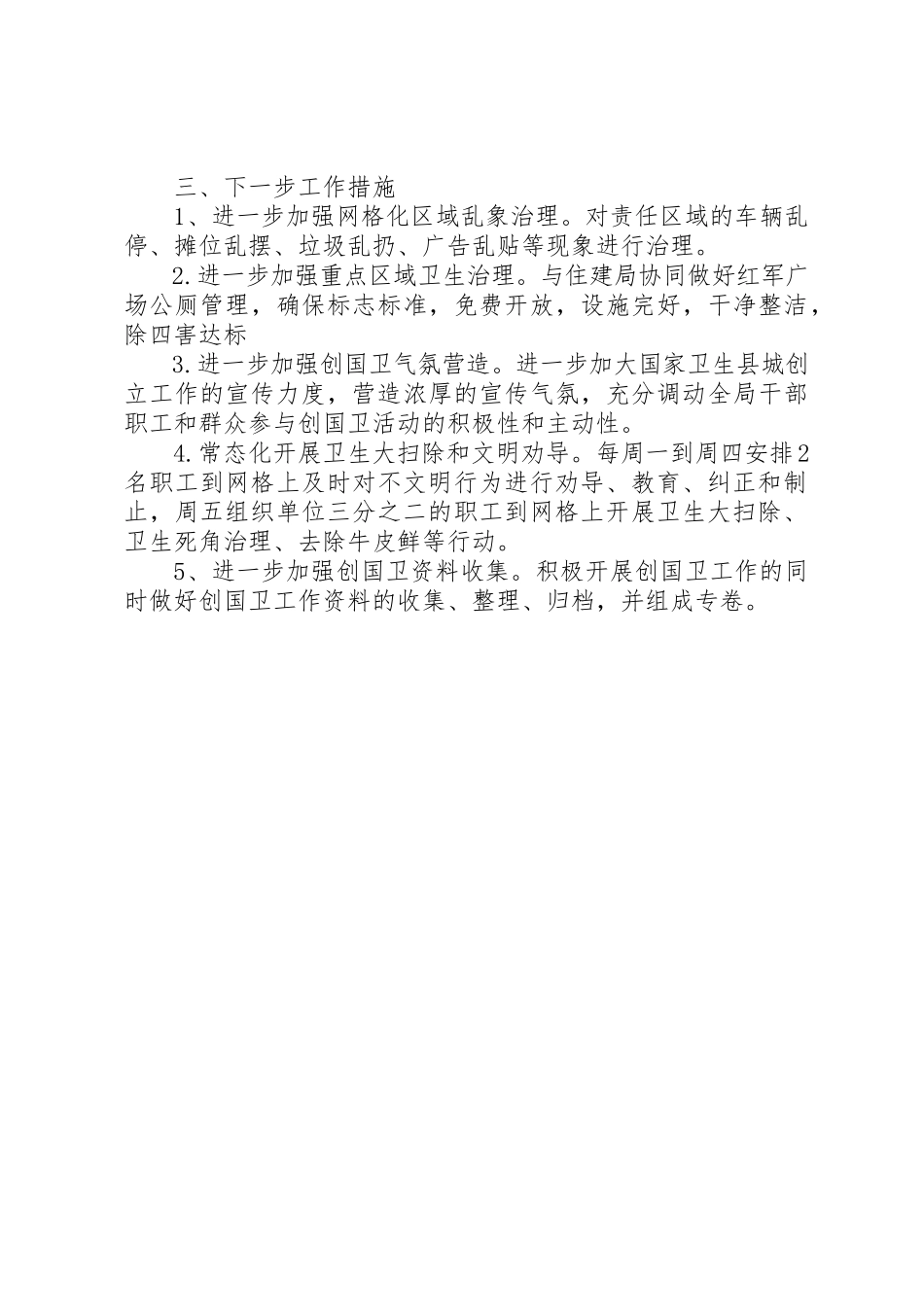 三、下一步工作措施

1、进一步加强网格化区域乱象治理。对责任区域的车辆乱停、摊位乱摆、垃圾乱扔、广告乱贴等现象进行治理。

2.进一步加强重点区域卫生治理。与住建局协同做好红军广场公厕管理，确保标志标准，免费开放，设施完好，干净整洁，除四害达标

3.进一步加强创国卫气氛营造。进一步加大国家卫生县城创立工作的宣传力度，营造浓厚的宣传气氛，充分调动全局干部职工和群众参与创国卫活动的积极性和主动性。

4.常态化开展卫生大扫除和文明劝导。每周一到周四安排2名职工到网格上及时对不文明行为进行劝导、教育、纠正和制止，周五组织单位三分之二的职工到网格上开展卫生大扫除、卫生死角治理、去除牛皮鲜等行动。

5、进一步加强创国卫资料收集。积极开展创国卫工作的同时做好创国卫工作资料的收集、整理、归档，并组成专卷。